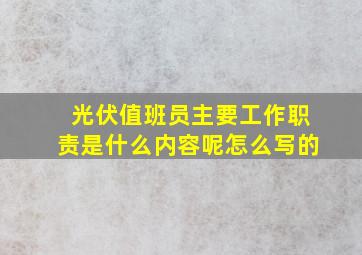 光伏值班员主要工作职责是什么内容呢怎么写的